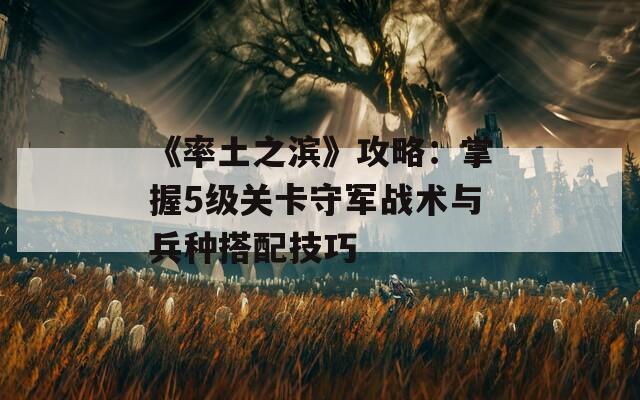 《率土之滨》攻略：掌握5级关卡守军战术与兵种搭配技巧